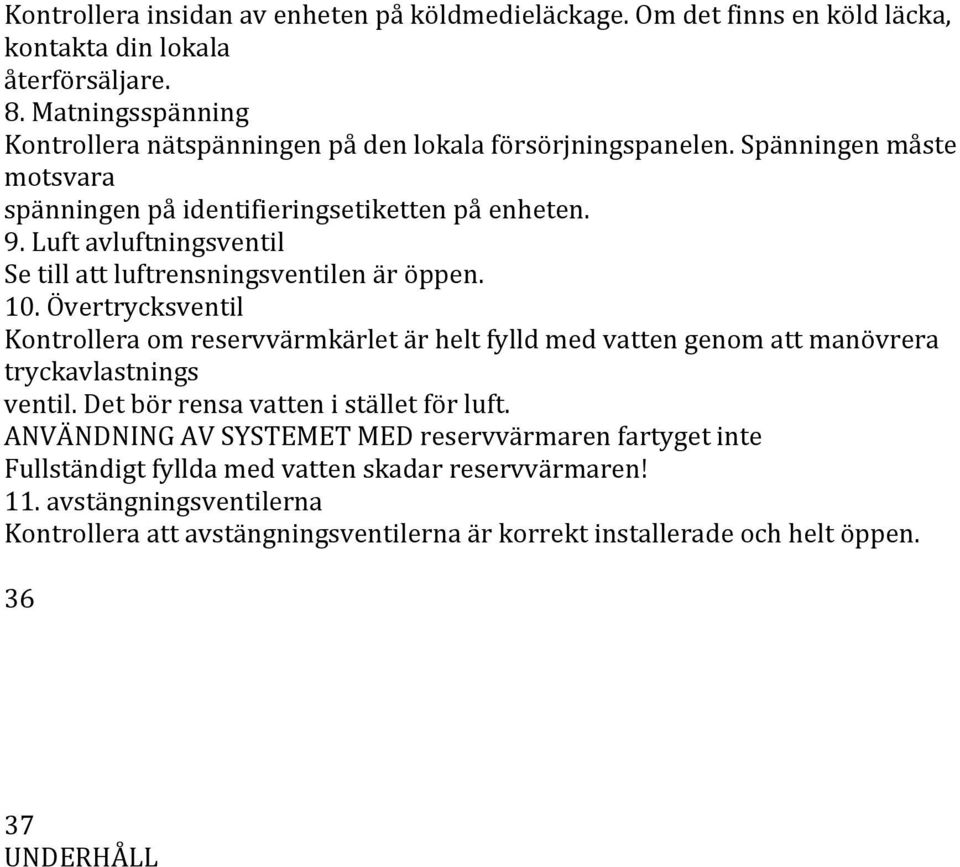 Kontrollera insidan av enheten på köldmedieläckage. Om det finns en köld läcka, kontakta din lokala
återförsäljare.
8. Matningsspänning
Kontrollera nätspänningen på den lokala försörjningspanelen. Spänningen måste motsvara
spänningen på identifieringsetiketten på enheten.
9. Luft avluftningsventil
Se till att luftrensningsventilen är öppen.
10. Övertrycksventil
Kontrollera om reservvärmkärlet är helt fylld med vatten genom att manövrera tryckavlastnings
ventil. Det bör rensa vatten i stället för luft.
ANVÄNDNING AV SYSTEMET MED reservvärmaren fartyget inte
Fullständigt fyllda med vatten skadar reservvärmaren!
11. avstängningsventilerna
Kontrollera att avstängningsventilerna är korrekt installerade och helt öppen.

36

37
UNDERHÅLL